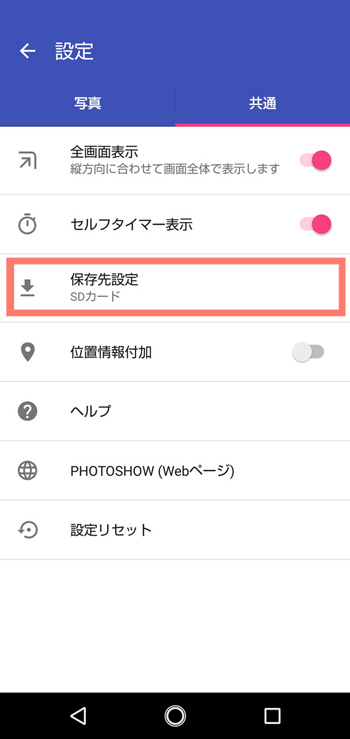 設定

写真

共通

全画面表示
縦方向に合わせて画面全体で表示します

セルフタイマー表示

保存先設定
SDカード

位置情報付加

ヘルプ

PHOTOSHOW (Webページ)

設定リセット